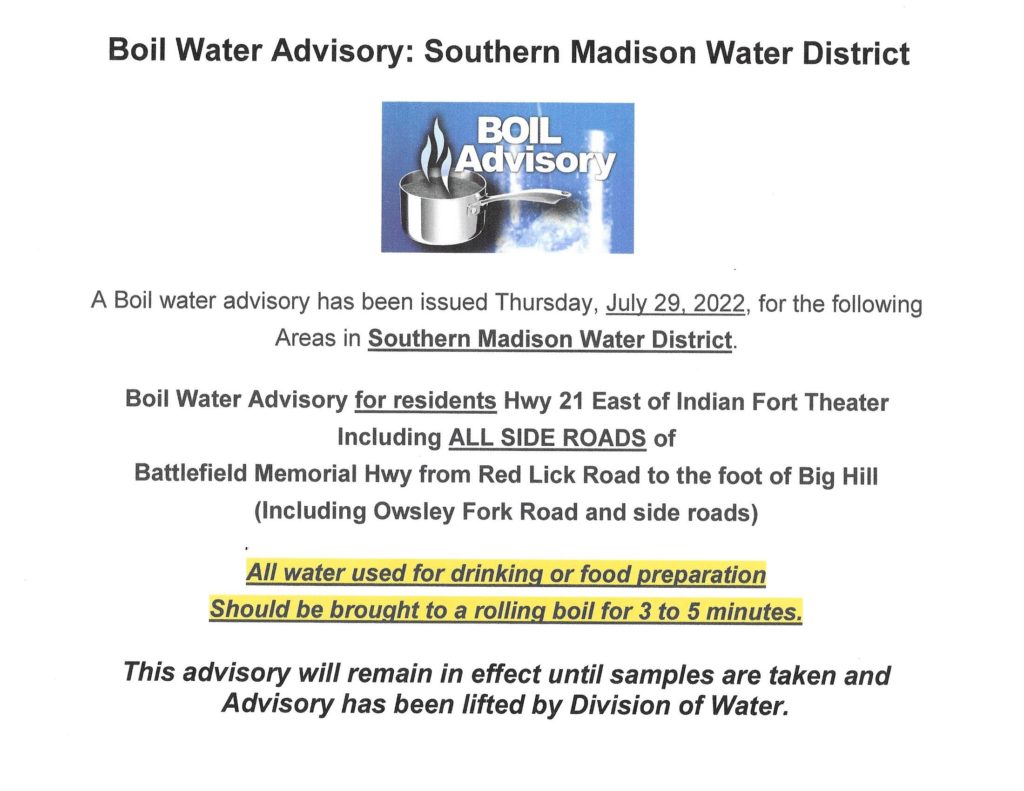 Boil Water Advisory: Southern Madison Water District

BOIL Advisory

A Boil water advisory has been issued Thursday, July 29, 2022, for the following Areas in Southern Madison Water District.

Boil Water Advisory for residents Hwy 21 East of Indian Fort Theater Including ALL SIDE ROADS of Battlefield Memorial Hwy from Red Lick Road to the foot of Big Hill (Including Owsley Fork Road and side roads)

All water used for drinking or food preparation Should be brought to a rolling boil for 3 to 5 minutes.

This advisory will remain in effect until samples are taken and Advisory has been lifted by Division of Water.